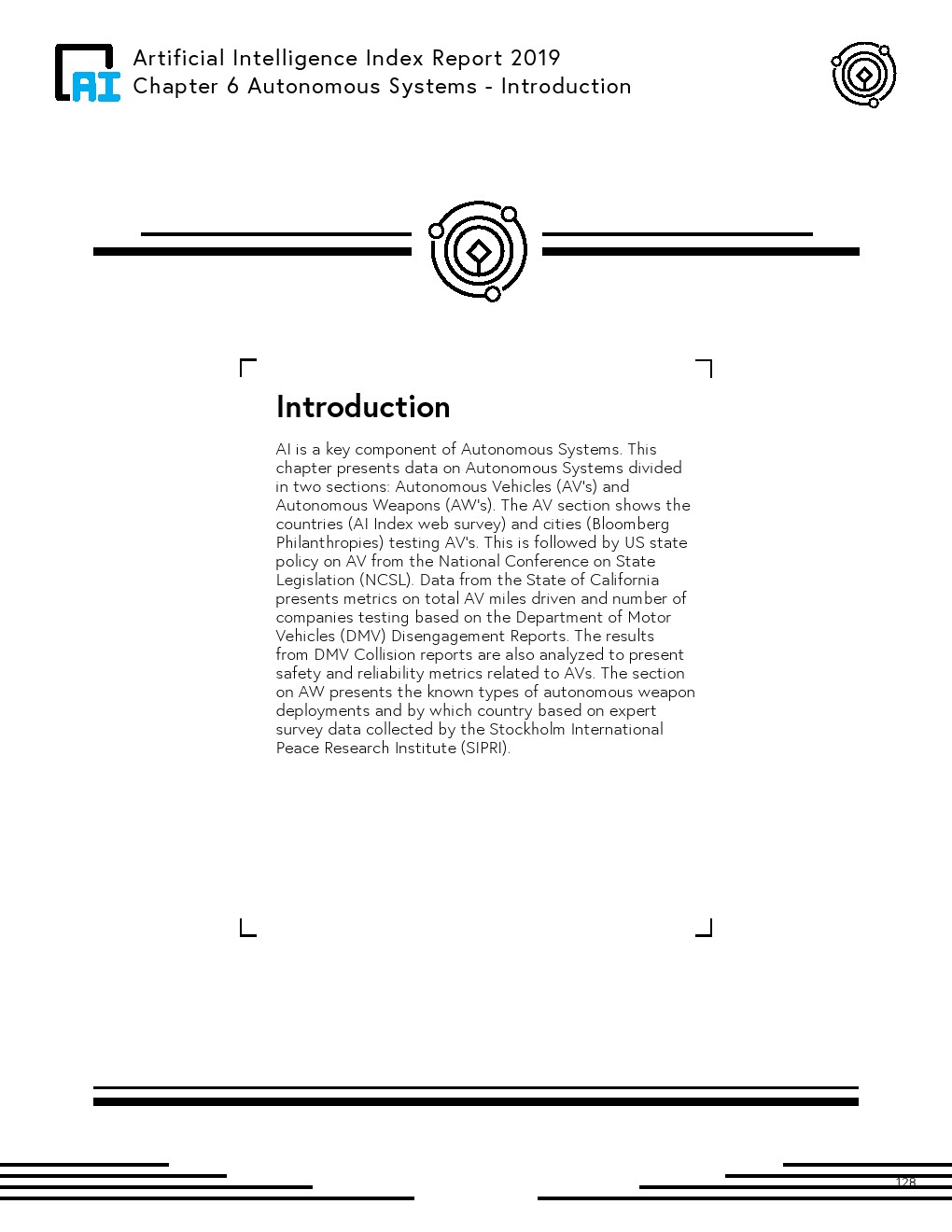 AI

Artificial Intelligence Index Report 2019
Chapter 6 Autonomous Systems - Introduction

Introduction

AI is a key component of Autonomous Systems. This chapter presents data on Autonomous Systems divided in two sections: Autonomous Vehicles (AV's) and Autonomous Weapons (AW's). The AV section shows the countries (AI Index web survey) and cities (Bloomberg Philanthropies) testing AV's. This is followed by US state policy on AV from the National Conference on State Legislation (NCSL). Data from the State of California presents metrics on total AV miles driven and number of companies testing based on the Department of Motor Vehicles (DMV) Disengagement Reports. The results from DMV Collision reports are also analyzed to present safety and reliability metrics related to AVs. The section on AW presents the known types of autonomous weapon deployments and by which country based on expert survey data collected by the Stockholm International Peace Research Institute (SIPRI).

128